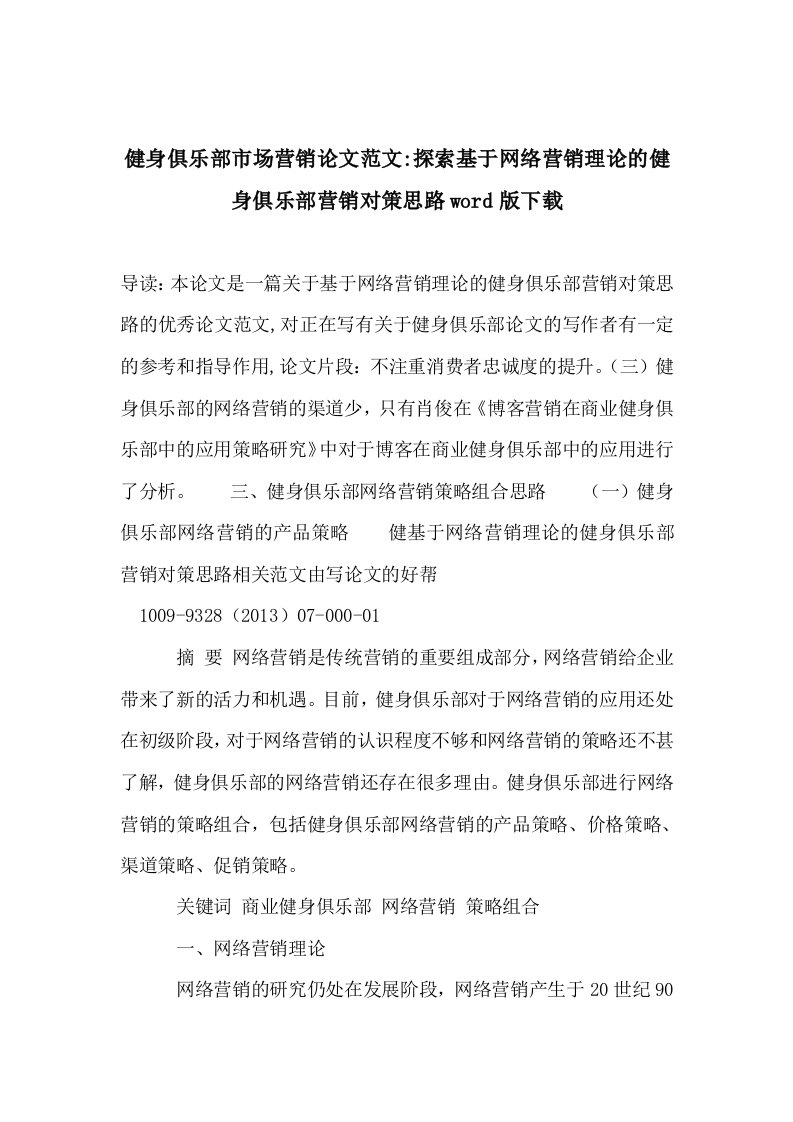 健身俱乐部市场营销论文范文:探索基于网络营销理论的健身俱乐部营销对策思路word版下载

导读:本论文是一篇关于基于网络营销理论的健身俱乐部营销对策思路的优秀论文范文,对正在写有关于健身俱乐部论文的写作者有一定的参考和指导作用,论文片段：不注重消费者忠诚度的提升。(三)健身俱乐部的网络营销的渠道少，只有肖俊在《博客营销在商业健身俱乐部中的应用策略研究》中对于博客在商业健身俱乐部中的应用进行了分析。　　三、健身俱乐部网络营销策略组合思路　　(一)健身俱乐部网络营销的产品策略　　健基于网络营销理论的健身俱乐部营销对策思路相关范文由写论文的好帮

1009-9328（2013）07-000-01

摘 要 网络营销是传统营销的重要组成部分，网络营销给企业带来了新的活力和机遇。目前，健身俱乐部对于网络营销的应用还处在初级阶段，对于网络营销的认识程度不够和网络营销的策略还不甚了解，健身俱乐部的网络营销还存在很多理由。健身俱乐部进行网络营销的策略组合，包括健身俱乐部网络营销的产品策略、价格策略、渠道策略、促销策略。

关键词 商业健身俱乐部 网络营销 策略组合

一、网络营销理论

网络营销的研究仍处在发展阶段，网络营销产生于20世纪90